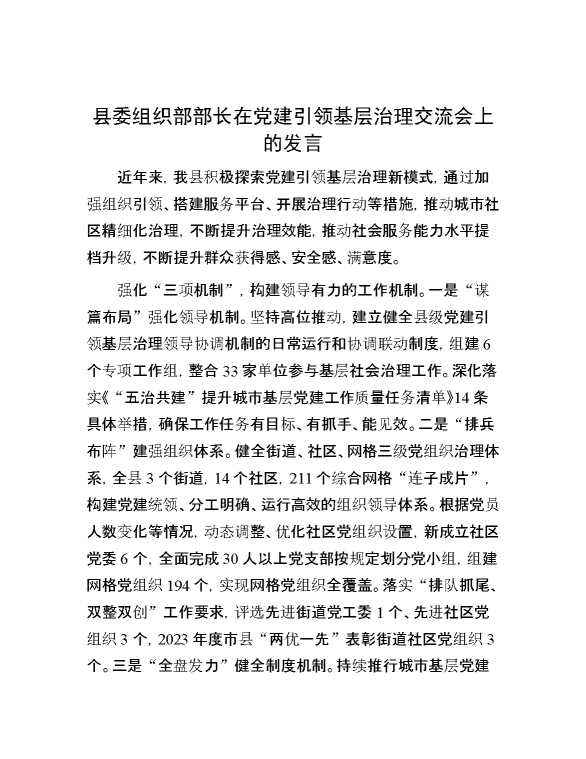 县委组织部部长在党建引领基层治理交流会上的发言

近年来，我县积极探索党建引领基层治理新模式，通过加强组织引领、搭建服务平台、开展治理行动等措施，推动城市社区精细化治理，不断提升治理效能，推动社会服务能力水平提档升级，不断提升群众获得感、安全感、满意度。

强化“三项机制”，构建领导有力的工作机制。一是“谋篇布局”强化领导机制。坚持高位推动，建立健全县级党建引领基层治理领导协调机制的日常运行和协调联动制度，组建6个专项工作组，整合33家单位参与基层社会治理工作。深化落实《“五治共建”提升城市基层党建工作质量任务清单》14条具体举措，确保工作任务有目标、有抓手、能见效。二是“排兵布阵”建强组织体系。健全街道、社区、网格三级党组织治理体系，全县3个街道，14个社区，211个综合网格“连子成片”，构建党建统领、分工明确、运行高效的组织领导体系。根据党员人数变化等情况，动态调整、优化社区党组织设置，新成立社区党委6个，全面完成30人以上党支部按规定划分党小组，组建网格党组织194个，实现网格党组织全覆盖。落实“排队抓尾、双整双创”工作要求，评选先进街道党工委1个、先进社区党组织3个，2023年度市县“两优一先”表彰街道社区党组织3个。三是“全盘发力”健全制度机制。持续推行城市基层党建